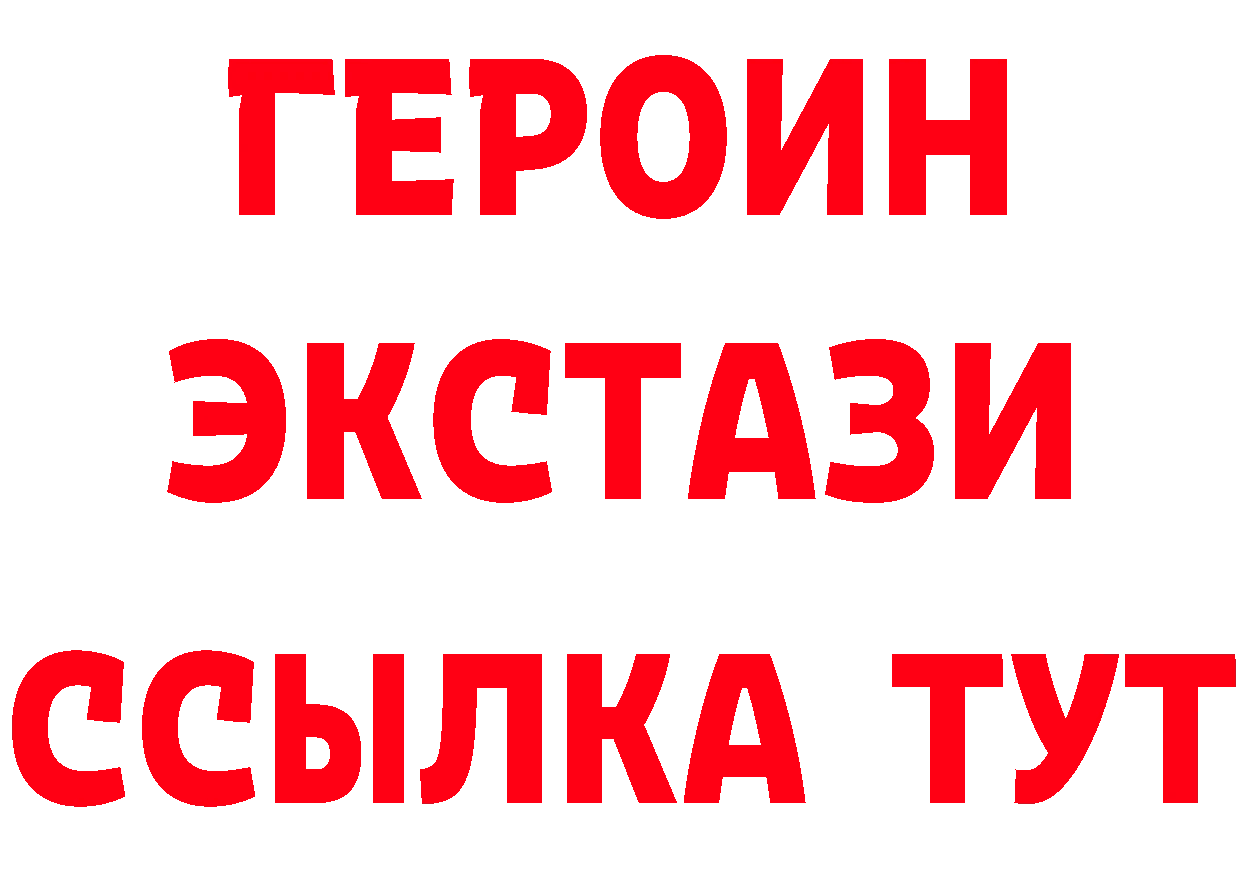 ГЕРОИН
ЭКСТАЗИ
ССЫЛКА ТУТ